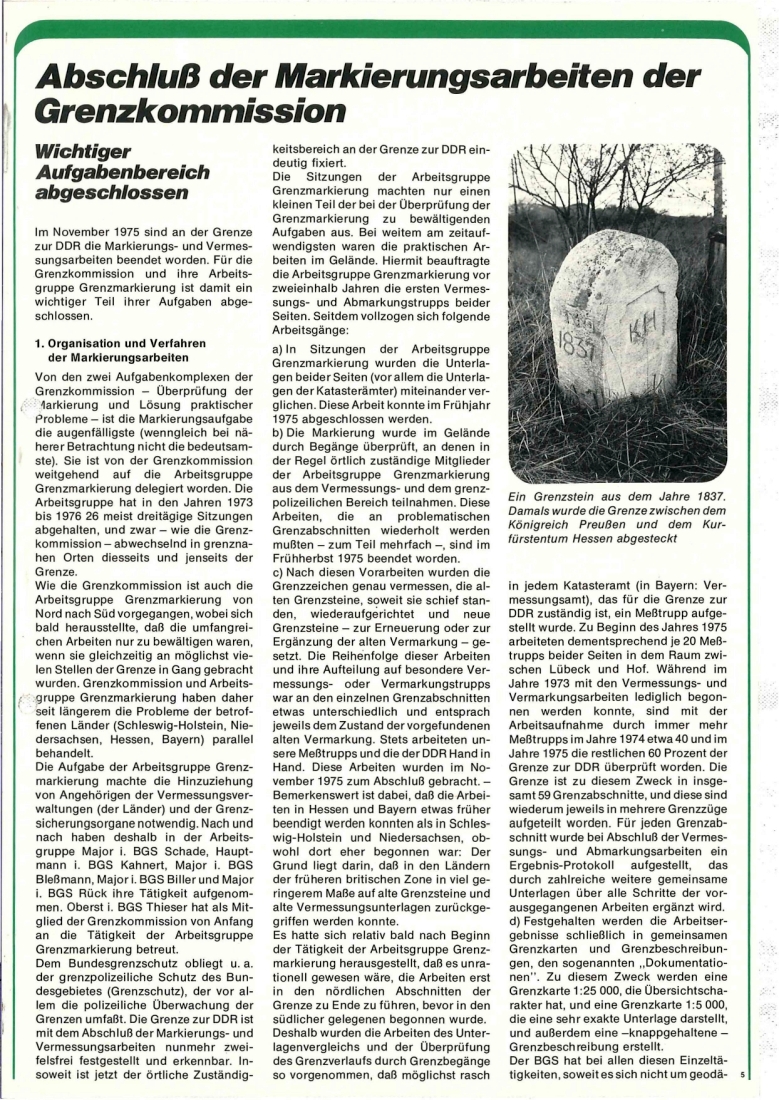 Abschluß der Markierungsarbeiten der Grenzkommission

Wichtiger Aufgabenbereich abgeschlossen

Im November 1975 sind an der Grenze zur DDR die Markierungs- und Vermessungsarbeiten beendet worden. Für die Grenzkommission und ihre Arbeitsgruppe Grenzmarkierung ist damit ein wichtiger Teil ihrer Aufgaben abgeschlossen.

1. Organisation und Verfahren der Markierungsarbeiten

Von den zwei Aufgabenkomplexen der Grenzkommission – Überprüfung der Markierung und Lösung praktischer Probleme – ist die Markierungsaufgabe die augenfälligste (wenngleich bei näherer Betrachtung nicht die bedeutsamste). Sie ist von der Grenzkommission weitgehend auf die Arbeitsgruppe Grenzmarkierung delegiert worden. Die Arbeitsgruppe hat in den Jahren 1973 bis 1976 26 meist dreitägige Sitzungen abgehalten, und zwar – wie die Grenzkommission – abwechselnd in grenznahen Orten diesseits und jenseits der Grenze.
Wie die Grenzkommission ist auch die Arbeitsgruppe Grenzmarkierung von Nord nach Süd vorgegangen, wobei sich bald herausstellte, daß die umfangreichen Arbeiten nur zu bewältigen waren, wenn sie gleichzeitig an möglichst vielen Stellen der Grenze in Gang gebracht wurden. Grenzkommission und Arbeitsgruppe Grenzmarkierung haben daher seit längerem die Probleme der betroffenen Länder (Schleswig-Holstein, Niedersachsen, Hessen, Bayern) parallel behandelt.
Die Aufgabe der Arbeitsgruppe Grenzmarkierung machte die Hinzuziehung von Angehörigen der Vermessungsverwaltungen (der Länder) und der Grenzsicherungsorgane notwendig. Nach und nach haben deshalb in der Arbeitsgruppe Major i. BGS Schade, Hauptmann i. BGS Kahnert, Major i. BGS Bleßmann, Major i. BGS Biller und Major i. BGS Rück ihre Tätigkeit aufgenommen. Oberst i. BGS Thieser hat als Mitglied der Grenzkommission von Anfang an die Tätigkeit der Arbeitsgruppe Grenzmarkierung betreut.
Dem Bundesgrenzschutz obliegt u. a. der grenzpolizeiliche Schutz des Bundesgebietes (Grenzschutz), der vor allem die polizeiliche Überwachung der Grenzen umfaßt. Die Grenze zur DDR ist mit dem Abschluß der Markierungs- und Vermessungsarbeiten nunmehr zweifelsfrei festgestellt und erkennbar. Insoweit ist jetzt der örtliche Zuständigkeitsbereich an der Grenze zur DDR eindeutig fixiert.
Die Sitzungen der Arbeitsgruppe Grenzmarkierung machten nur einen kleinen Teil der bei der Überprüfung der Grenzmarkierung zu bewältigenden Aufgaben aus. Bei weitem am zeitaufwendigsten waren die praktischen Arbeiten im Gelände. Hiermit beauftragte die Arbeitsgruppe Grenzmarkierung vor zweieinhalb Jahren die ersten Vermessungs- und Abmarkungstrupps beider Seiten. Seitdem vollzogen sich folgende Arbeitsgänge:
a) In Sitzungen der Arbeitsgruppe Grenzmarkierung wurden die Unterlagen beider Seiten (vor allem die Unterlagen der Katasterämter) miteinander verglichen. Diese Arbeit konnte im Frühjahr 1975 abgeschlossen werden.
b) Die Markierung wurde im Gelände durch Begänge überprüft, an denen in der Regel örtlich zuständige Mitglieder der Arbeitsgruppe Grenzmarkierung aus dem Vermessungs- und dem grenzpolizeilichen Bereich teilnahmen. Diese Arbeiten, die an problematischen Grenzabschnitten wiederholt werden mußten – zum Teil mehrfach –, sind im Frühherbst 1975 beendet worden.
c) Nach diesen Vorarbeiten wurden die Grenzzeichen genau vermessen, die alten Grenzsteine, soweit sie schief standen, wiederaufgerichtet und neue Grenzsteine – zur Erneuerung oder zur Ergänzung der alten Vermarkung – gesetzt. Die Reihenfolge dieser Arbeiten und ihre Aufteilung auf besondere Vermessungs- oder Vermarkungstrupps war an den einzelnen Grenzabschnitten etwas unterschiedlich und entsprach jeweils dem Zustand der vorgefundenen alten Vermarkung. Stets arbeiteten unsere Meßtrupps und die der DDR Hand in Hand. Diese Arbeiten wurden im November 1975 zum Abschluß gebracht. – Bemerkenswert ist dabei, daß die Arbeiten in Hessen und Bayern etwas früher beendigt werden konnten als in Schleswig-Holstein und Niedersachsen, obwohl dort eher begonnen war: Der Grund liegt darin, daß in den Ländern der früheren britischen Zone in viel geringerem Maße auf alte Grenzsteine und alte Vermessungsunterlagen zurückgegriffen werden konnte.
Es hatte sich relativ bald nach Beginn der Tätigkeit der Arbeitsgruppe Grenzmarkierung herausgestellt, daß es unrationell gewesen wäre, die Arbeiten erst in den nördlichen Abschnitten der Grenze zu Ende zu führen, bevor in den südlicher gelegenen begonnen wurde. Deshalb wurden die Arbeiten des Unterlagenvergleichs und der Überprüfung des Grenzverlaufs durch Grenzbegänge so vorgenommen, daß möglichst rasch

1837 KH

Ein Grenzstein aus dem Jahre 1837. Damals wurde die Grenze zwischen dem Königreich Preußen und dem Kurfürstentum Hessen abgesteckt

in jedem Katasteramt (in Bayern: Vermessungsamt), das für die Grenze zur DDR zuständig ist, ein Meßtrupp aufgestellt wurde. Zu Beginn des Jahres 1975 arbeiteten dementsprechend je 20 Meßtrupps beider Seiten in dem Raum zwischen Lübeck und Hof. Während im Jahre 1973 mit den Vermessungs- und Vermarkungsarbeiten lediglich begonnen werden konnte, sind mit der Arbeitsaufnahme durch immer mehr Meßtrupps im Jahre 1974 etwa 40 und im Jahre 1975 die restlichen 60 Prozent der Grenze zur DDR überprüft worden. Die Grenze ist zu diesem Zweck in insgesamt 59 Grenzabschnitte, und diese sind wiederum jeweils in mehrere Grenzzüge aufgeteilt worden. Für jeden Grenzabschnitt wurde bei Abschluß der Vermessungs- und Abmarkungsarbeiten ein Ergebnis-Protokoll aufgestellt, das durch zahlreiche weitere gemeinsame Unterlagen über alle Schritte der vorausgegangenen Arbeiten ergänzt wird.
d) Festgehalten werden die Arbeitsergebnisse schließlich in gemeinsamen Grenzkarten und Grenzbeschreibungen, den sogenannten „Dokumentationen". Zu diesem Zweck werden eine Grenzkarte 1:25 000, die Übersichtscharakter hat, und eine Grenzkarte 1:5 000, die eine sehr exakte Unterlage darstellt, und außerdem eine –knappgehaltene – Grenzbeschreibung erstellt.
Der BGS hat bei allen diesen Einzeltätigkeiten, soweit es sich nicht um geodä-

5